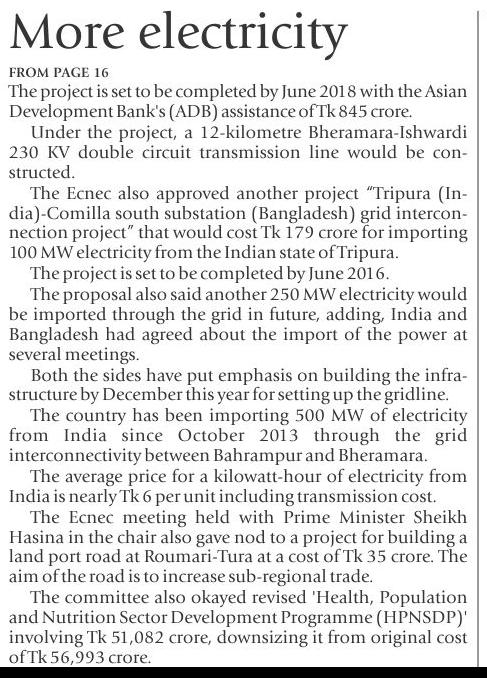 More electricity

FROM PAGE 16

The project is set to be completed by June 2018 with the Asian Development Bank's (ADB) assistance of Tk 845 crore.

Under the project, a 12-kilometre Bheramara-Ishwardi 230 KV double circuit transmission line would be constructed.

The Ecnec also approved another project "Tripura (India)-Comilla south substation (Bangladesh) grid interconnection project" that would cost Tk 179 crore for importing 100 MW electricity from the Indian state of Tripura.

The project is set to be completed by June 2016.

The proposal also said another 250 MW electricity would be imported through the grid in future, adding, India and Bangladesh had agreed about the import of the power at several meetings.

Both the sides have put emphasis on building the infrastructure by December this year for setting up the gridline.

The country has been importing 500 MW of electricity from India since October 2013 through the grid interconnectivity between Bahrampur and Bheramara.

The average price for a kilowatt-hour of electricity from India is nearly Tk 6 per unit including transmission cost.

The Ecnec meeting held with Prime Minister Sheikh Hasina in the chair also gave nod to a project for building a land port road at Roumari-Tura at a cost of Tk 35 crore. The aim of the road is to increase sub-regional trade.

The committee also okayed revised 'Health, Population and Nutrition Sector Development Programme (HPNSDP)' involving Tk 51,082 crore, downsizing it from original cost of Tk 56,993 crore.